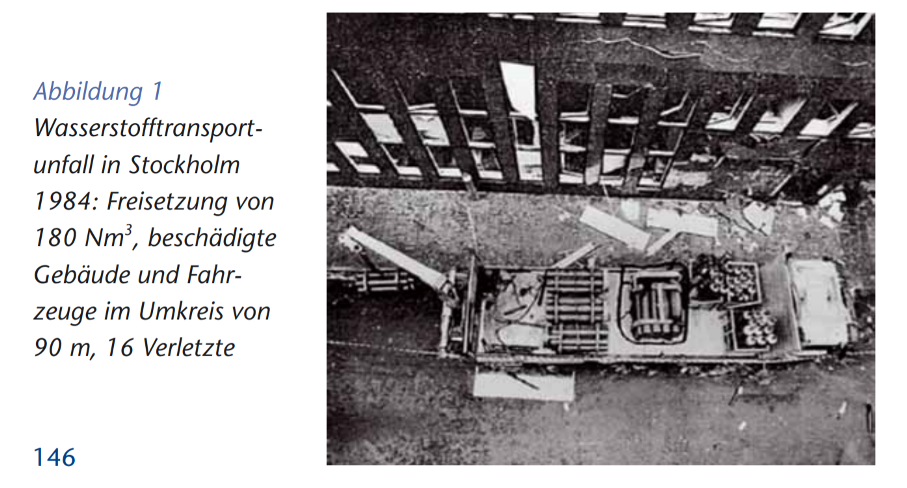 Abbildung 1

Wasserstofftransportunfall in Stockholm 1984: Freisetzung von 180 $Nm^3$, beschädigte Gebäude und Fahrzeuge im Umkreis von 90 m, 16 Verletzte

146